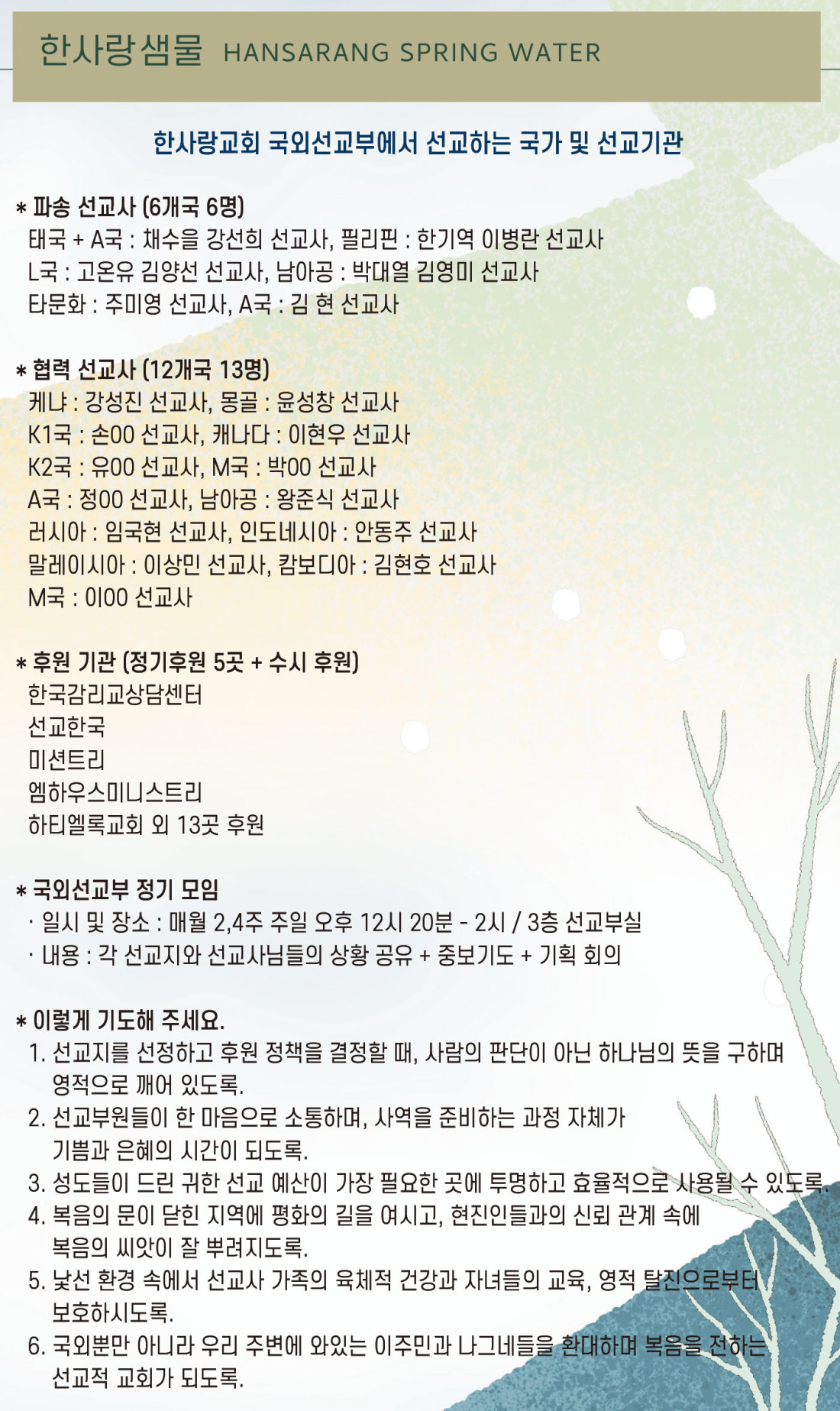 한사랑샘물 HANSARANG SPRING WATER

한사랑교회 국외선교부에서 선교하는 국가 및 선교기관

* 파송 선교사 (6개국 6명)
태국 + A국 : 채수을 강선희 선교사, 필리핀 : 한기역 이병란 선교사
L국 : 고온유 김양선 선교사, 남아공 : 박대열 김영미 선교사
타문화 : 주미영 선교사, A국 : 김 현 선교사

* 협력 선교사 (12개국 13명)
케냐 : 강성진 선교사, 몽골 : 윤성창 선교사
K1국 : 손00 선교사, 캐나다 : 이현우 선교사
K2국 : 유00 선교사, M국 : 박00 선교사
A국 : 정00 선교사, 남아공 : 왕준식 선교사
러시아 : 임국현 선교사, 인도네시아 : 안동주 선교사
말레이시아 : 이상민 선교사, 캄보디아 : 김현호 선교사
M국 : 이00 선교사

* 후원 기관 (정기후원 5곳 + 수시 후원)
한국감리교상담센터
선교한국
미션트리
엠하우스미니스트리
하티엘록교회 외 13곳 후원

* 국외선교부 정기 모임
· 일시 및 장소 : 매월 2,4주 주일 오후 12시 20분 - 2시 / 3층 선교부실
· 내용 : 각 선교지와 선교사님들의 상황 공유 + 중보기도 + 기획 회의

* 이렇게 기도해 주세요.
1. 선교지를 선정하고 후원 정책을 결정할 때, 사람의 판단이 아닌 하나님의 뜻을 구하며 영적으로 깨어 있도록.
2. 선교부원들이 한 마음으로 소통하며, 사역을 준비하는 과정 자체가 기쁨과 은혜의 시간이 되도록.
3. 성도들이 드린 귀한 선교 예산이 가장 필요한 곳에 투명하고 효율적으로 사용될 수 있도록.
4. 복음의 문이 닫힌 지역에 평화의 길을 여시고, 현진인들과의 신뢰 관계 속에 복음의 씨앗이 잘 뿌려지도록.
5. 낯선 환경 속에서 선교사 가족의 육체적 건강과 자녀들의 교육, 영적 탈진으로부터 보호하시도록.
6. 국외뿐만 아니라 우리 주변에 와있는 이주민과 나그네들을 환대하며 복음을 전하는 선교적 교회가 되도록.